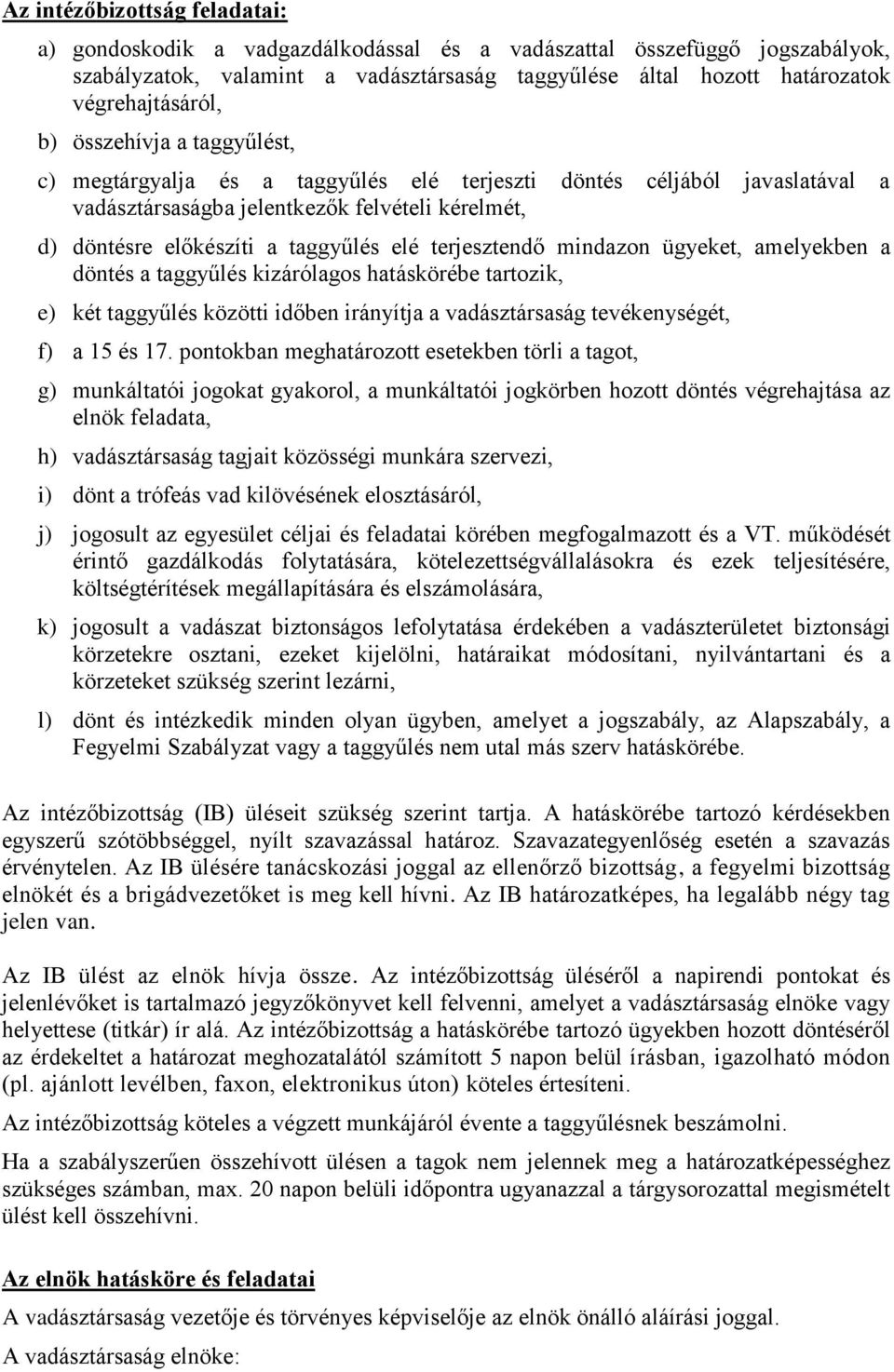 Az intézőbizottság feladatai:

a) gondoskodik a vadgazdálkodással és a vadászattal összefüggő jogszabályok, szabályzatok, valamint a vadásztársaság taggyűlése által hozott határozatok végrehajtásáról,

b) összehívja a taggyűlést,

c) megtárgyalja és a taggyűlés elé terjeszti döntés céljából javaslatával a vadásztársaságba jelentkezők felvételi kérelmét,

d) döntésre előkészíti a taggyűlés elé terjesztendő mindazon ügyeket, amelyekben a döntés a taggyűlés kizárólagos hatáskörébe tartozik,

e) két taggyűlés közötti időben irányítja a vadásztársaság tevékenységét,

f) a 15 és 17. pontokban meghatározott esetekben törli a tagot,

g) munkáltatói jogokat gyakorol, a munkáltatói jogkörben hozott döntés végrehajtása az elnök feladata,

h) vadásztársaság tagjait közösségi munkára szervezi,

i) dönt a trófeás vad kilövésének elosztásáról,

j) jogosult az egyesület céljai és feladatai körében megfogalmazott és a VT. működését érintő gazdálkodás folytatására, kötelezettségvállalásokra és ezek teljesítésére, költségtérítések megállapítására és elszámolására,

k) jogosult a vadászat biztonságos lefolytatása érdekében a vadászterületet biztonsági körzetekre osztani, ezeket kijelölni, határaikat módosítani, nyilvántartani és a körzeteket szükség szerint lezárni,

l) dönt és intézkedik minden olyan ügyben, amelyet a jogszabály, az Alapszabály, a Fegyelmi Szabályzat vagy a taggyűlés nem utal más szerv hatáskörébe.

Az intézőbizottság (IB) üléseit szükség szerint tartja. A hatáskörébe tartozó kérdésekben egyszerű szótöbbséggel, nyílt szavazással határoz. Szavazategyenlőség esetén a szavazás érvénytelen. Az IB ülésére tanácskozási joggal az ellenőrző bizottság, a fegyelmi bizottság elnökét és a brigádvezetőket is meg kell hívni. Az IB határozatképes, ha legalább négy tag jelen van.

Az IB ülést az elnök hívja össze. Az intézőbizottság üléséről a napirendi pontokat és jelenlévőket is tartalmazó jegyzőkönyvet kell felvenni, amelyet a vadásztársaság elnöke vagy helyettese (titkár) ír alá. Az intézőbizottság a hatáskörébe tartozó ügyekben hozott döntéséről az érdekeltet a határozat meghozatalától számított 5 napon belül írásban, igazolható módon (pl. ajánlott levélben, faxon, elektronikus úton) köteles értesíteni.

Az intézőbizottság köteles a végzett munkájáról évente a taggyűlésnek beszámolni.

Ha a szabályszerűen összehívott ülésen a tagok nem jelennek meg a határozatképességhez szükséges számban, max. 20 napon belüli időpontra ugyanazzal a tárgysorozattal megismételt ülést kell összehívni.

Az elnök hatásköre és feladatai

A vadásztársaság vezetője és törvényes képviselője az elnök önálló aláírási joggal.

A vadásztársaság elnöke: